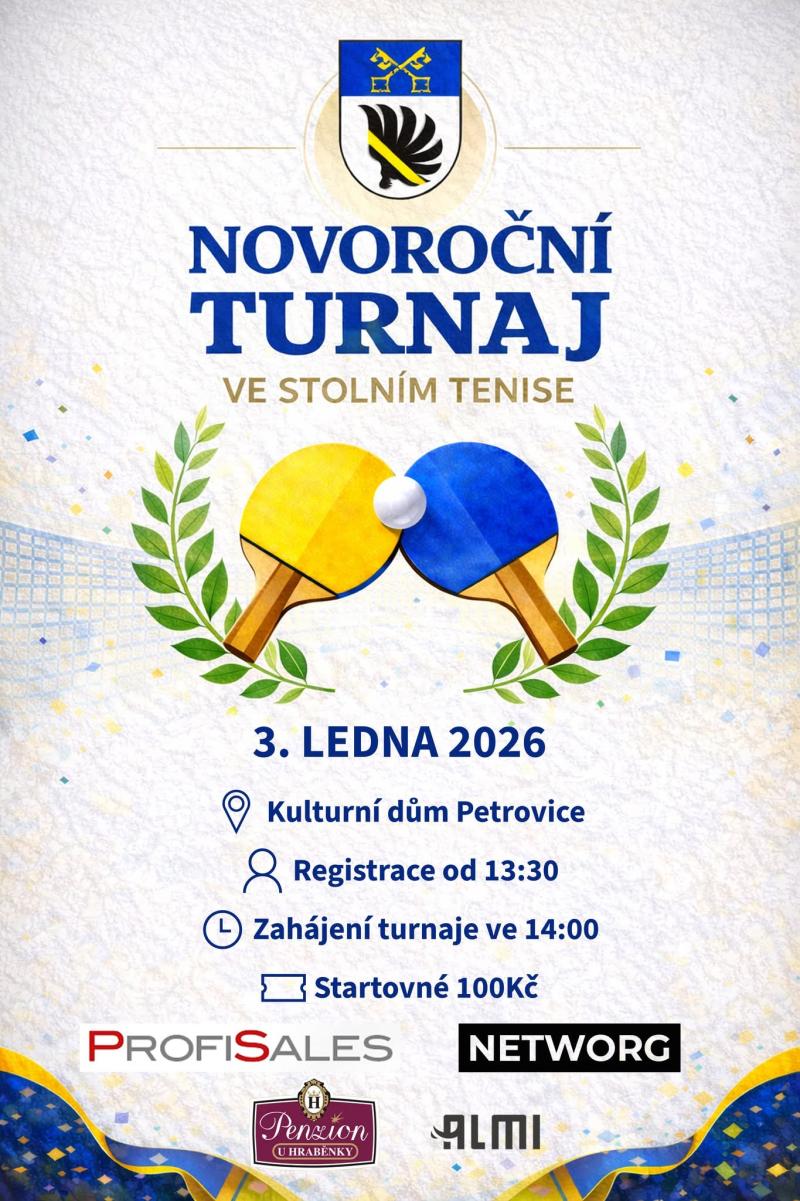 NOVOROČNÍ
TURNAJ
VE STOLNÍM TENISE

3. LEDNA 2026

Kulturní dům Petrovice

Registrace od 13:30

Zahájení turnaje ve 14:00

Startovné 100Kč

PROFISALES

NETWORG

H
Penzion
U HRABĚNKY

ALMI